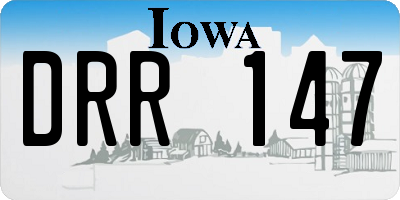 IOWA

DRR 147